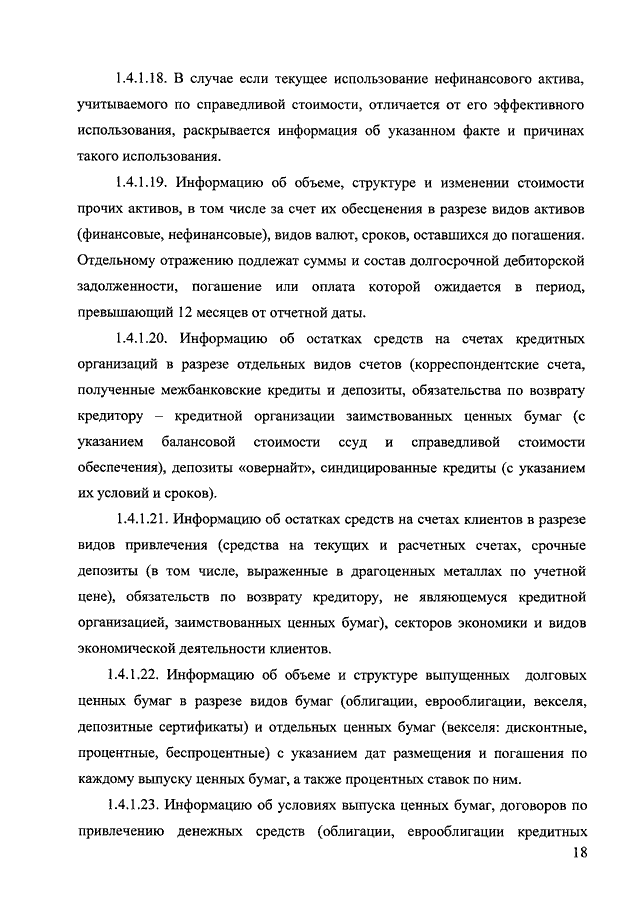 1.4.1.18. В случае если текущее использование нефинансового актива, учитываемого по справедливой стоимости, отличается от его эффективного использования, раскрывается информация об указанном факте и причинах такого использования.

1.4.1.19. Информацию об объеме, структуре и изменении стоимости прочих активов, в том числе за счет их обесценения в разрезе видов активов (финансовые, нефинансовые), видов валют, сроков, оставшихся до погашения. Отдельному отражению подлежат суммы и состав долгосрочной дебиторской задолженности, погашение или оплата которой ожидается в период, превышающий 12 месяцев от отчетной даты.

1.4.1.20. Информацию об остатках средств на счетах кредитных организаций в разрезе отдельных видов счетов (корреспондентские счета, полученные межбанковские кредиты и депозиты, обязательства по возврату кредитору – кредитной организации заимствованных ценных бумаг (с указанием балансовой стоимости ссуд и справедливой стоимости обеспечения), депозиты «овернайт», синдицированные кредиты (с указанием их условий и сроков).

1.4.1.21. Информацию об остатках средств на счетах клиентов в разрезе видов привлечения (средства на текущих и расчетных счетах, срочные депозиты (в том числе, выраженные в драгоценных металлах по учетной цене), обязательств по возврату кредитору, не являющемуся кредитной организацией, заимствованных ценных бумаг), секторов экономики и видов экономической деятельности клиентов.

1.4.1.22. Информацию об объеме и структуре выпущенных долговых ценных бумаг в разрезе видов бумаг (облигации, еврооблигации, векселя, депозитные сертификаты) и отдельных ценных бумаг (векселя: дисконтные, процентные, беспроцентные) с указанием дат размещения и погашения по каждому выпуску ценных бумаг, а также процентных ставок по ним.

1.4.1.23. Информацию об условиях выпуска ценных бумаг, договоров по привлечению денежных средств (облигации, еврооблигации кредитных

18